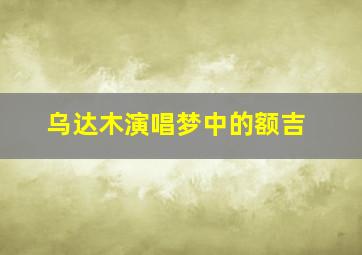 乌达木演唱梦中的额吉